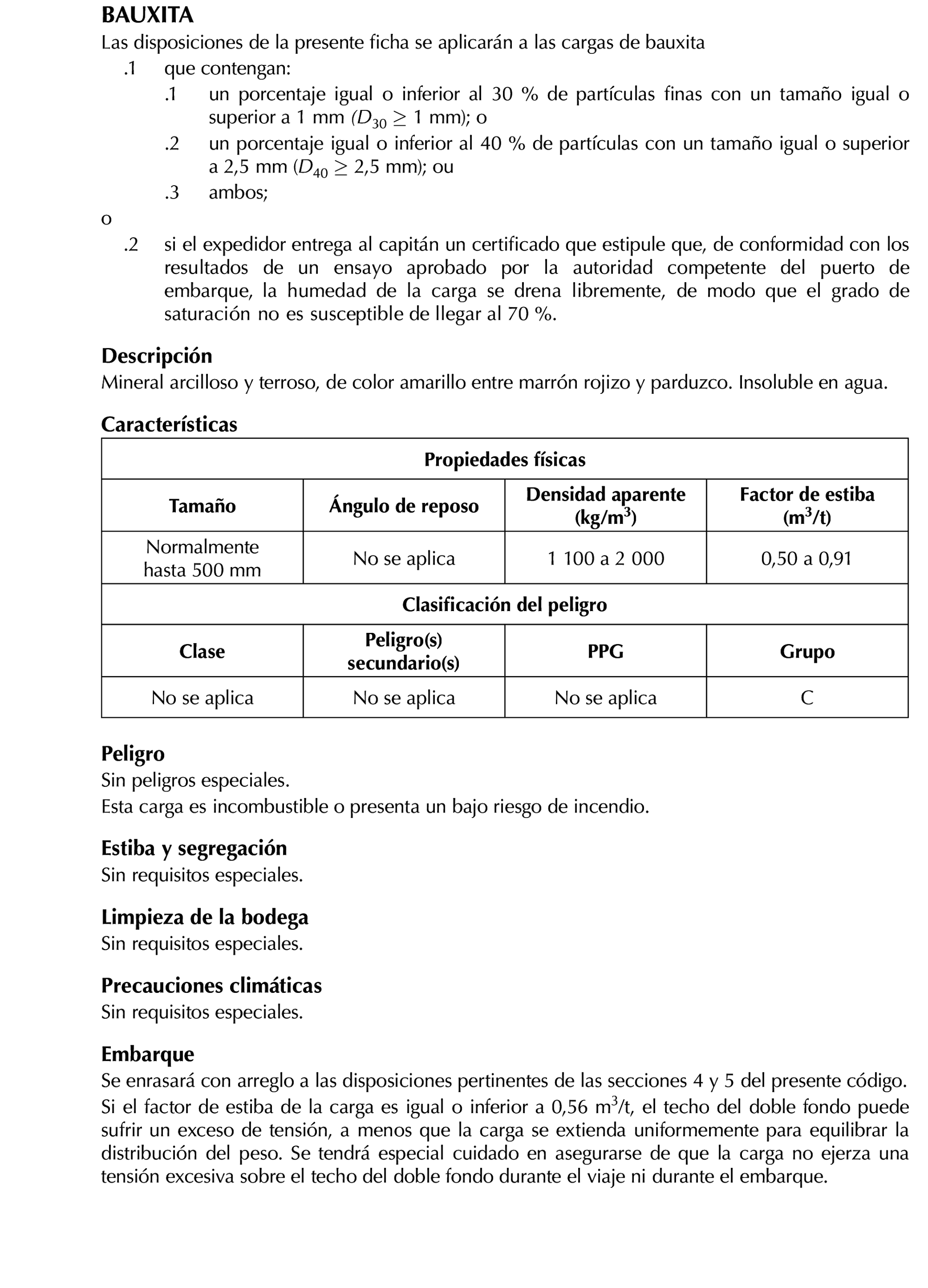 BAUXITA

Las disposiciones de la presente ficha se aplicarán a las cargas de bauxita

.1 que contengan:

.1 un porcentaje igual o inferior al 30 % de partículas finas con un tamaño igual o superior a 1 mm ($D_{30} \geq 1$ mm); o

.2 un porcentaje igual o inferior al 40 % de partículas con un tamaño igual o superior a 2,5 mm ($D_{40} \geq 2,5$ mm); ou

.3 ambos;

o

.2 si el expedidor entrega al capitán un certificado que estipule que, de conformidad con los resultados de un ensayo aprobado por la autoridad competente del puerto de embarque, la humedad de la carga se drena libremente, de modo que el grado de saturación no es susceptible de llegar al 70 %.

Descripción

Mineral arcilloso y terroso, de color amarillo entre marrón rojizo y parduzco. Insoluble en agua.

Características

| Propiedades físicas | | | |
|---|---|---|---|
| Tamaño | Ángulo de reposo | Densidad aparente (kg/m$^3$) | Factor de estiba (m$^3$/t) |
| Normalmente hasta 500 mm | No se aplica | 1 100 a 2 000 | 0,50 a 0,91 |
| Clasificación del peligro | | | |
| Clase | Peligro(s) secundario(s) | PPG | Grupo |
| No se aplica | No se aplica | No se aplica | C |

Peligro

Sin peligros especiales.

Esta carga es incombustible o presenta un bajo riesgo de incendio.

Estiba y segregación

Sin requisitos especiales.

Limpieza de la bodega

Sin requisitos especiales.

Precauciones climáticas

Sin requisitos especiales.

Embarque

Se enrasará con arreglo a las disposiciones pertinentes de las secciones 4 y 5 del presente código. Si el factor de estiba de la carga es igual o inferior a 0,56 m$^3$/t, el techo del doble fondo puede sufrir un exceso de tensión, a menos que la carga se extienda uniformemente para equilibrar la distribución del peso. Se tendrá especial cuidado en asegurarse de que la carga no ejerza una tensión excesiva sobre el techo del doble fondo durante el viaje ni durante el embarque.